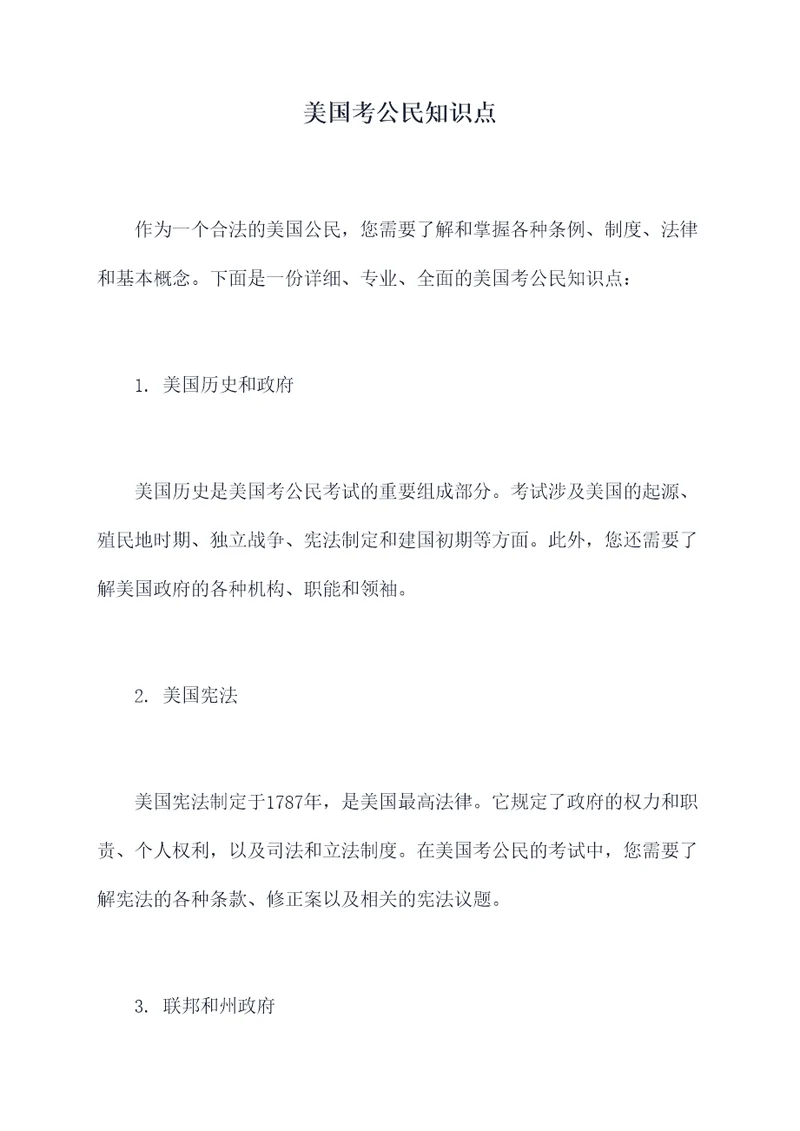 美国考公民知识点

作为一个合法的美国公民，您需要了解和掌握各种条例、制度、法律和基本概念。下面是一份详细、专业、全面的美国考公民知识点：

1. 美国历史和政府

美国历史是美国考公民考试的重要组成部分。考试涉及美国的起源、殖民地时期、独立战争、宪法制定和建国初期等方面。此外，您还需要了解美国政府的各种机构、职能和领袖。

2. 美国宪法

美国宪法制定于1787年，是美国最高法律。它规定了政府的权力和职责、个人权利，以及司法和立法制度。在美国考公民的考试中，您需要了解宪法的各种条款、修正案以及相关的宪法议题。

3. 联邦和州政府